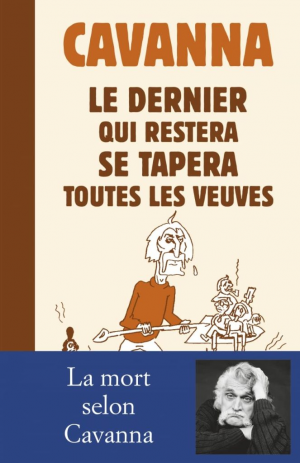 CAVANNA

LE DERNIER QUI RESTERA SE TAPERA TOUTES LES VEUVES

La mort selon Cavanna